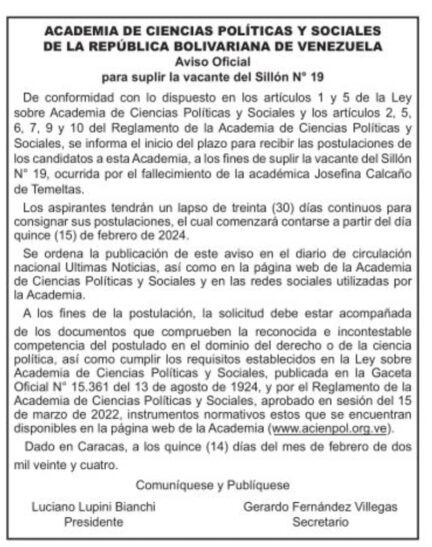 ACADEMIA DE CIENCIAS POLÍTICAS Y SOCIALES
DE LA REPÚBLICA BOLIVARIANA DE VENEZUELA
Aviso Oficial
para suplir la vacante del Sillón N° 19

De conformidad con lo dispuesto en los artículos 1 y 5 de la Ley sobre Academia de Ciencias Políticas y Sociales y los artículos 2, 5, 6, 7, 9 y 10 del Reglamento de la Academia de Ciencias Políticas y Sociales, se informa el inicio del plazo para recibir las postulaciones de los candidatos a esta Academia, a los fines de suplir la vacante del Sillón N° 19, ocurrida por el fallecimiento de la académica Josefina Calcaño de Temeltas.

Los aspirantes tendrán un lapso de treinta (30) días continuos para consignar sus postulaciones, el cual comenzará contarse a partir del día quince (15) de febrero de 2024.

Se ordena la publicación de este aviso en el diario de circulación nacional Ultimas Noticias, así como en la página web de la Academia de Ciencias Políticas y Sociales y en las redes sociales utilizadas por la Academia.

A los fines de la postulación, la solicitud debe estar acompañada de los documentos que comprueben la reconocida e incontestable competencia del postulado en el dominio del derecho o de la ciencia política, así como cumplir los requisitos establecidos en la Ley sobre Academia de Ciencias Políticas y Sociales, publicada en la Gaceta Oficial N° 15.361 del 13 de agosto de 1924, y por el Reglamento de la Academia de Ciencias Políticas y Sociales, aprobado en sesión del 15 de marzo de 2022, instrumentos normativos estos que se encuentran disponibles en la página web de la Academia (www.acienpol.org.ve).

Dado en Caracas, a los quince (14) días del mes de febrero de dos mil veinte y cuatro.

Comuníquese y Publíquese

Luciano Lupini Bianchi
Presidente

Gerardo Fernández Villegas
Secretario